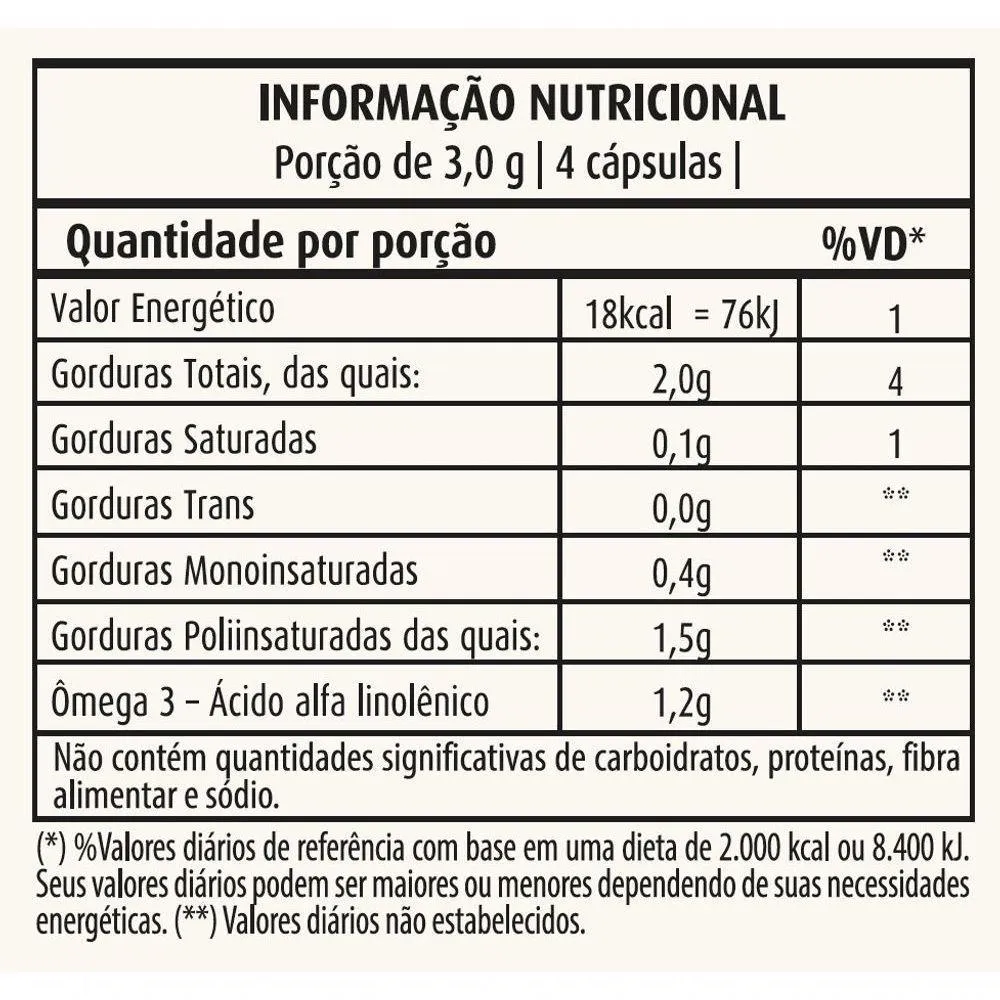 INFORMAÇÃO NUTRICIONAL
Porção de 3,0 g | 4 cápsulas |

| Quantidade por porção | | %VD* |
|---|---|---|
| Valor Energético | 18kcal = 76kJ | 1 |
| Gorduras Totais, das quais: | 2,0g | 4 |
| Gorduras Saturadas | 0,1g | 1 |
| Gorduras Trans | 0,0g | ** |
| Gorduras Monoinsaturadas | 0,4g | ** |
| Gorduras Poliinsaturadas das quais: | 1,5g | ** |
| Ômega 3 – Ácido alfa linolênico | 1,2g | ** |

Não contém quantidades significativas de carboidratos, proteínas, fibra alimentar e sódio.

(*) %Valores diários de referência com base em uma dieta de 2.000 kcal ou 8.400 kJ. Seus valores diários podem ser maiores ou menores dependendo de suas necessidades energéticas. (**) Valores diários não estabelecidos.